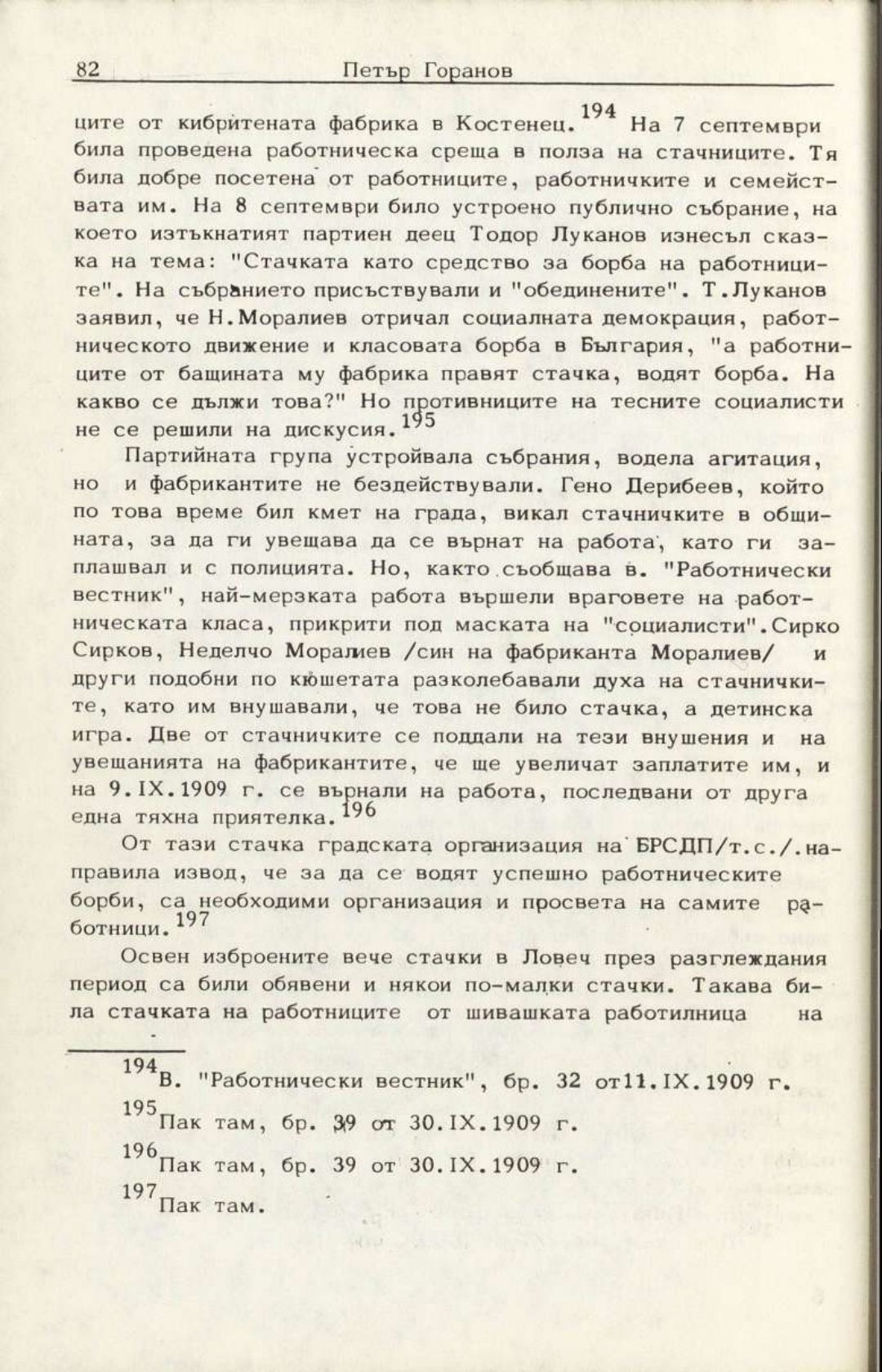 82 Петър Горанов

ците от кибритената фабрика в Костенец.$^{194}$ На 7 септември била проведена работническа среща в полза на стачниците. Тя била добре посетена от работниците, работничките и семействата им. На 8 септември било устроено публично събрание, на което изтъкнатият партиен деец Тодор Луканов изнесъл сказка на тема: "Стачката като средство за борба на работниците". На събранието присъствували и "обединените". Т.Луканов заявил, че Н.Моралиев отричал социалната демокрация, работническото движение и класовата борба в България, "а работниците от бащината му фабрика правят стачка, водят борба. На какво се дължи това?" Но противниците на тесните социалисти не се решили на дискусия.$^{195}$

Партийната група устройвала събрания, водела агитация, но и фабрикантите не бездействували. Гено Дерибеев, който по това време бил кмет на града, викал стачничките в общината, за да ги увещава да се върнат на работа, като ги заплашвал и с полицията. Но, както съобщава в. "Работнически вестник", най-мерзката работа вършели враговете на работническата класа, прикрити под маската на "социалисти".Сирко Сирков, Неделчо Моралиев /син на фабриканта Моралиев/ и други подобни по кюшетата разколебавали духа на стачничките, като им внушавали, че това не било стачка, а детинска игра. Две от стачничките се поддали на тези внушения и на увещанията на фабрикантите, че ще увеличат заплатите им, и на 9.IX.1909 г. се върнали на работа, последвани от друга една тяхна приятелка.$^{196}$

От тази стачка градската организация на БРСДП/т.с./.направила извод, че за да се водят успешно работническите борби, са необходими организация и просвета на самите работници.$^{197}$

Освен изброените вече стачки в Ловеч през разглеждания период са били обявени и някои по-малки стачки. Такава била стачката на работниците от шивашката работилница на

$^{194}$В. "Работнически вестник", бр. 32 от11.IX.1909 г.
$^{195}$Пак там, бр. 39 от 30.IX.1909 г.
$^{196}$Пак там, бр. 39 от 30.IX.1909 г.
$^{197}$Пак там.